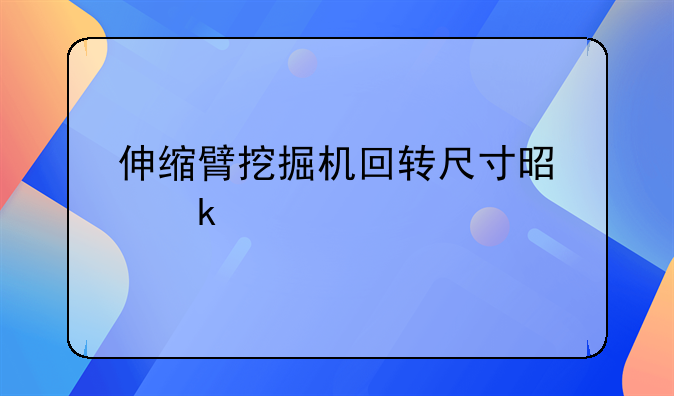 伸缩臂挖掘机回转尺寸昭k